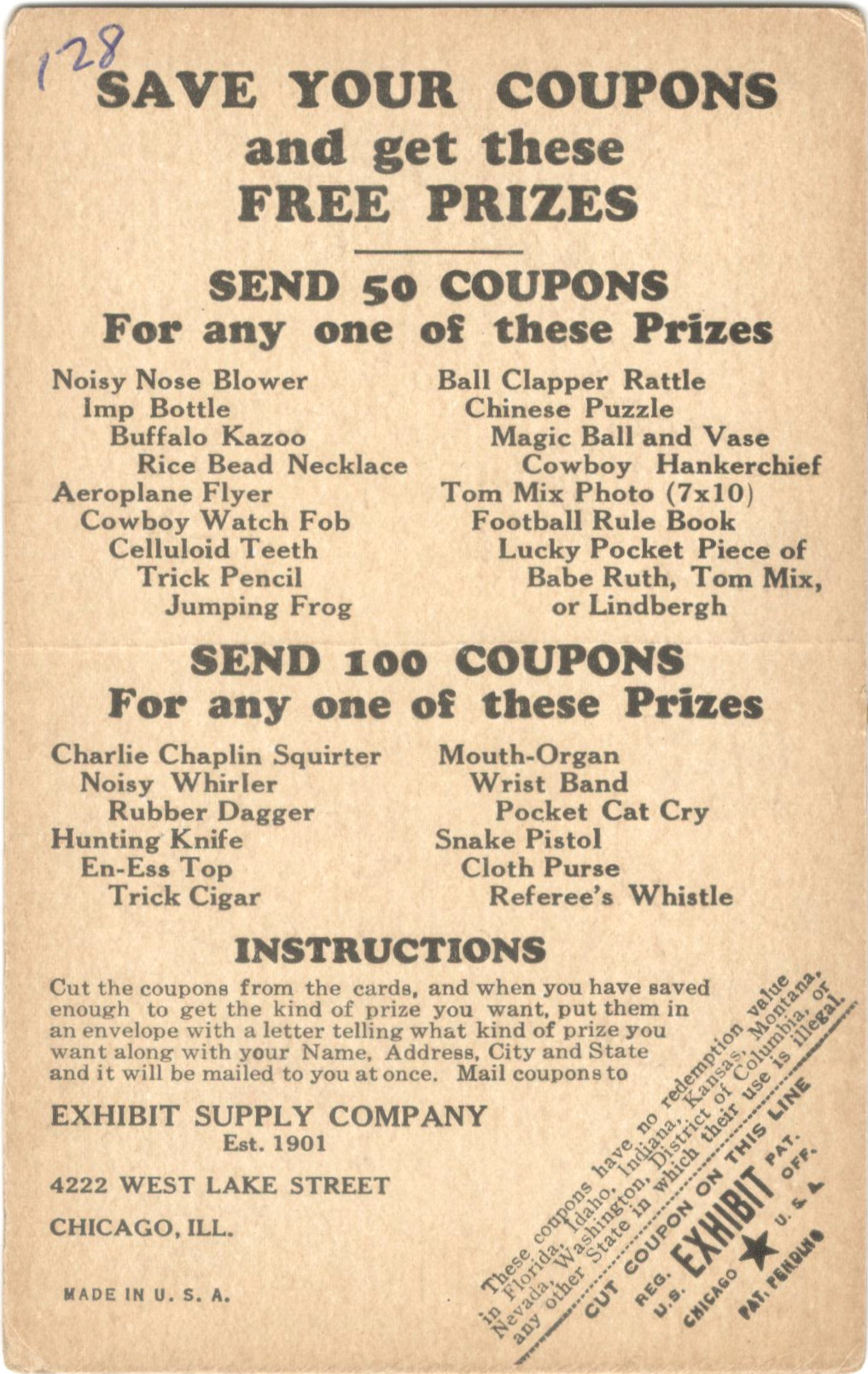 128

SAVE YOUR COUPONS
and get these
FREE PRIZES

SEND 50 COUPONS
For any one of these Prizes

Noisy Nose Blower
Imp Bottle
Buffalo Kazoo
Rice Bead Necklace
Aeroplane Flyer
Cowboy Watch Fob
Celluloid Teeth
Trick Pencil
Jumping Frog

Ball Clapper Rattle
Chinese Puzzle
Magic Ball and Vase
Cowboy Hankerchief
Tom Mix Photo (7x10)
Football Rule Book
Lucky Pocket Piece of
Babe Ruth, Tom Mix,
or Lindbergh

SEND 100 COUPONS
For any one of these Prizes

Charlie Chaplin Squirter
Noisy Whirler
Rubber Dagger
Hunting Knife
En-Ess Top
Trick Cigar

Mouth-Organ
Wrist Band
Pocket Cat Cry
Snake Pistol
Cloth Purse
Referee's Whistle

INSTRUCTIONS

Cut the coupons from the cards, and when you have saved enough to get the kind of prize you want, put them in an envelope with a letter telling what kind of prize you want along with your Name, Address, City and State and it will be mailed to you at once. Mail coupons to

EXHIBIT SUPPLY COMPANY
Est. 1901

4222 WEST LAKE STREET

CHICAGO, ILL.

MADE IN U. S. A.

These coupons have no redemption value in Florida, Idaho, Indiana, Kansas, Montana, Nevada, Washington, District of Columbia, or any other State in which their use is illegal.

CUT COUPON ON THIS LINE

REG. U.S. PAT. OFF.
EXHIBIT
CHICAGO U. S. A.
PAT. PENDING